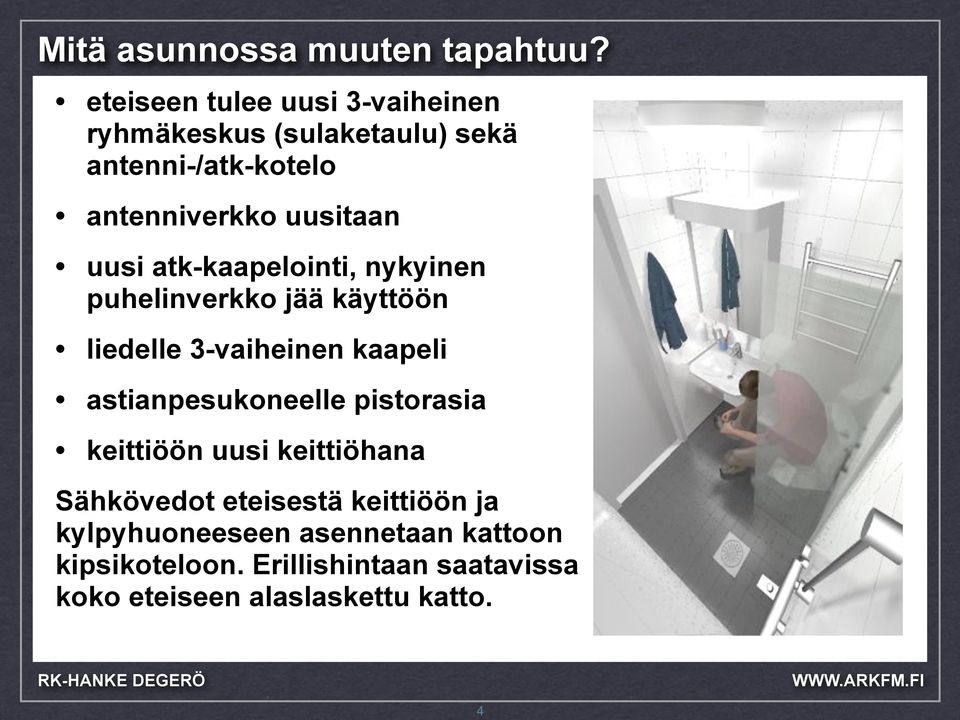 Mitä asunnossa muuten tapahtuu?

• eteiseen tulee uusi 3-vaiheinen ryhmäkeskus (sulaketaulu) sekä antenni-/atk-kotelo

• antenniverkko uusitaan

• uusi atk-kaapelointi, nykyinen puhelinverkko jää käyttöön

• liedelle 3-vaiheinen kaapeli

• astianpesukoneelle pistorasia

• keittiöön uusi keittiöhana

Sähkövedot eteisestä keittiöön ja kylpyhuoneeseen asennetaan kattoon kipsikoteloon. Erillishintaan saatavissa koko eteiseen alaslaskettu katto.

RK-HANKE DEGERÖ

WWW.ARKFM.FI

4